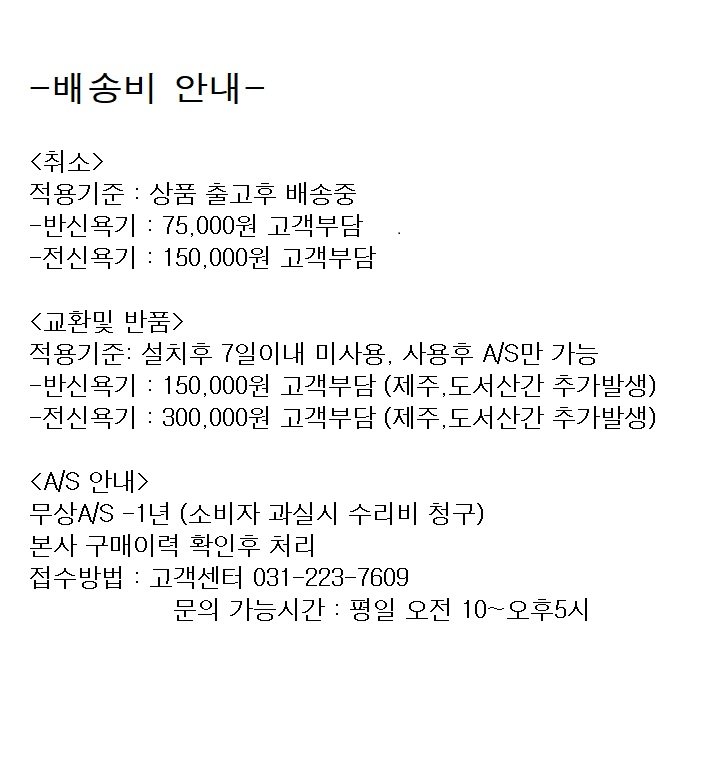 -배송비 안내-

<취소>
적용기준 : 상품 출고후 배송중
-반신욕기 : 75,000원 고객부담 .
-전신욕기 : 150,000원 고객부담

<교환및 반품>
적용기준: 설치후 7일이내 미사용, 사용후 A/S만 가능
-반신욕기 : 150,000원 고객부담 (제주,도서산간 추가발생)
-전신욕기 : 300,000원 고객부담 (제주,도서산간 추가발생)

<A/S 안내>
무상A/S -1년 (소비자 과실시 수리비 청구)
본사 구매이력 확인후 처리
접수방법 : 고객센터 031-223-7609
문의 가능시간 : 평일 오전 10~오후5시